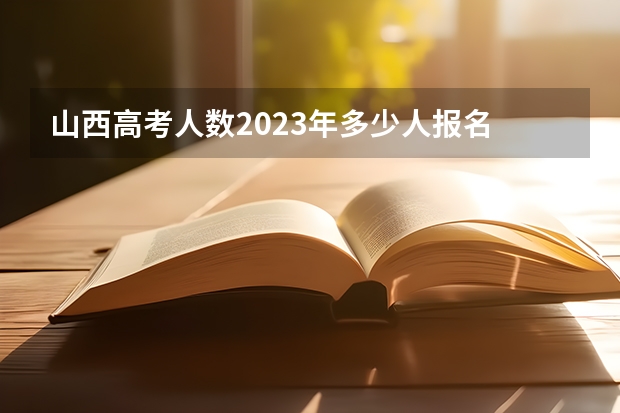 山西高考人数2023年多少人报名